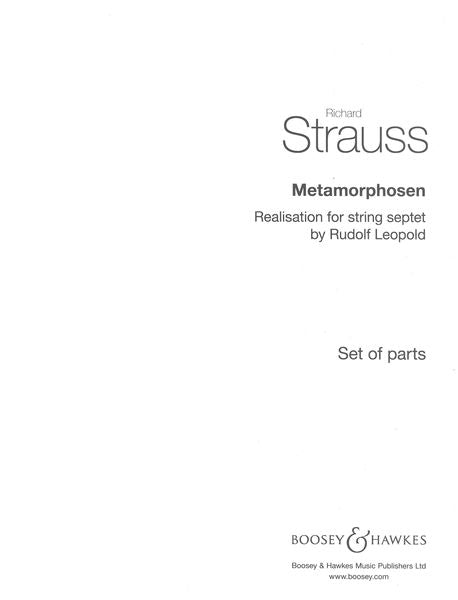 Richard
Strauss

Metamorphosen

Realisation for string septet
by Rudolf Leopold

Set of parts

BOOSEY & HAWKES

Boosey & Hawkes Music Publishers Ltd
www.boosey.com